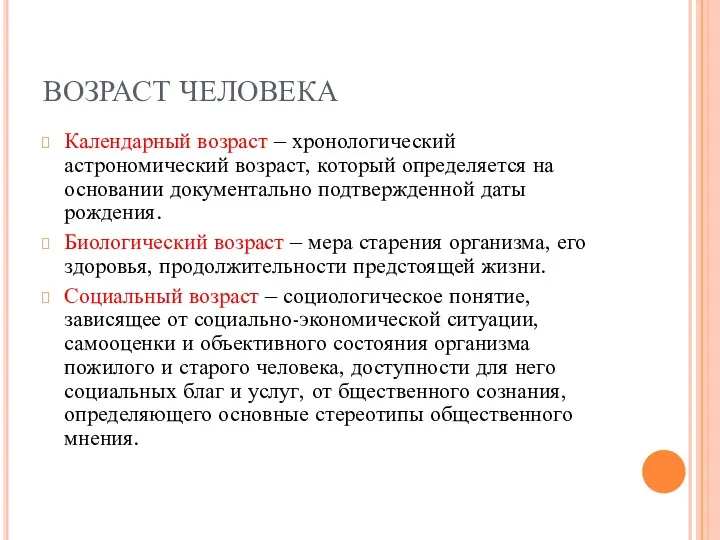 ВОЗРАСТ ЧЕЛОВЕКА

Календарный возраст – хронологический астрономический возраст, который определяется на основании документально подтвержденной даты рождения.

Биологический возраст – мера старения организма, его здоровья, продолжительности предстоящей жизни.

Социальный возраст – социологическое понятие, зависящее от социально-экономической ситуации, самооценки и объективного состояния организма пожилого и старого человека, доступности для него социальных благ и услуг, от бщественного сознания, определяющего основные стереотипы общественного мнения.